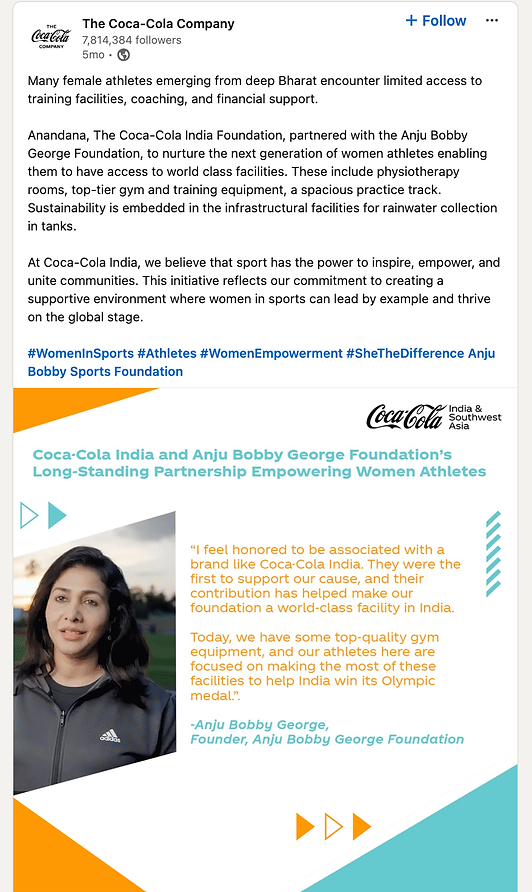 THE Coca-Cola COMPANY

The Coca-Cola Company
7,814,384 followers
5mo •

+ Follow

Many female athletes emerging from deep Bharat encounter limited access to training facilities, coaching, and financial support.

Anandana, The Coca-Cola India Foundation, partnered with the Anju Bobby George Foundation, to nurture the next generation of women athletes enabling them to have access to world class facilities. These include physiotherapy rooms, top-tier gym and training equipment, a spacious practice track. Sustainability is embedded in the infrastructural facilities for rainwater collection in tanks.

At Coca-Cola India, we believe that sport has the power to inspire, empower, and unite communities. This initiative reflects our commitment to creating a supportive environment where women in sports can lead by example and thrive on the global stage.

#WomenInSports #Athletes #WomenEmpowerment #SheTheDifference Anju Bobby Sports Foundation

Coca-Cola India & Southwest Asia

Coca-Cola India and Anju Bobby George Foundation's Long-Standing Partnership Empowering Women Athletes

"I feel honored to be associated with a brand like Coca-Cola India. They were the first to support our cause, and their contribution has helped make our foundation a world-class facility in India.

Today, we have some top-quality gym equipment, and our athletes here are focused on making the most of these facilities to help India win its Olympic medal.".

-Anju Bobby George,
Founder, Anju Bobby George Foundation

adidas